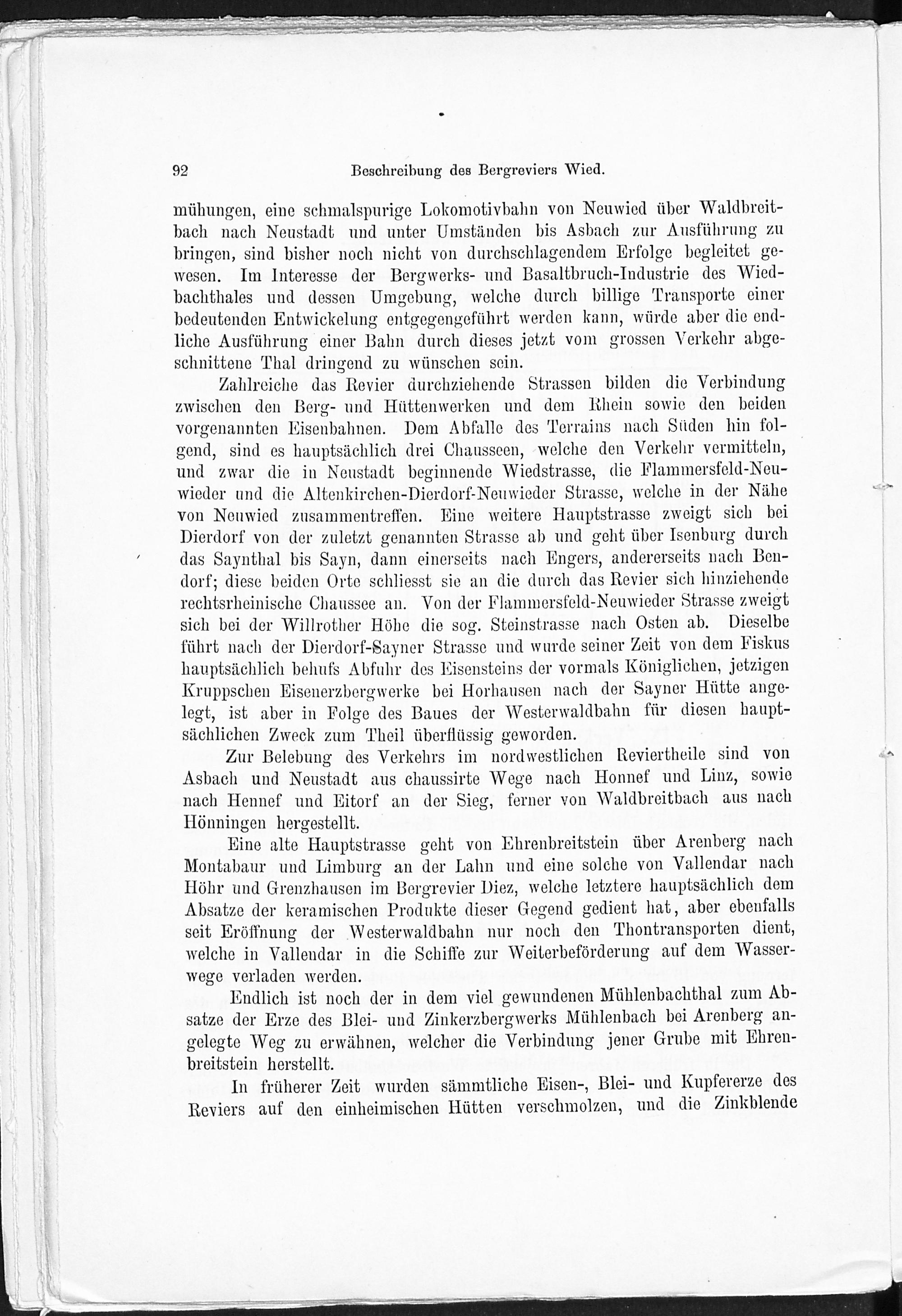 92 Beschreibung des Bergreviers Wied.

mühungen, eine schmalspurige Lokomotivbahn von Neuwied über Waldbreitbach nach Neustadt und unter Umständen bis Asbach zur Ausführung zu bringen, sind bisher noch nicht von durchschlagendem Erfolge begleitet gewesen. Im Interesse der Bergwerks- und Basaltbruch-Industrie des Wiedbachthales und dessen Umgebung, welche durch billige Transporte einer bedeutenden Entwickelung entgegengeführt werden kann, würde aber die endliche Ausführung einer Bahn durch dieses jetzt vom grossen Verkehr abgeschnittene Thal dringend zu wünschen sein.

Zahlreiche das Revier durchziehende Strassen bilden die Verbindung zwischen den Berg- und Hüttenwerken und dem Rhein sowie den beiden vorgenannten Eisenbahnen. Dem Abfalle des Terrains nach Süden hin folgend, sind es hauptsächlich drei Chausseen, welche den Verkehr vermitteln, und zwar die in Neustadt beginnende Wiedstrasse, die Flammersfeld-Neuwieder und die Altenkirchen-Dierdorf-Neuwieder Strasse, welche in der Nähe von Neuwied zusammentreffen. Eine weitere Hauptstrasse zweigt sich bei Dierdorf von der zuletzt genannten Strasse ab und geht über Isenburg durch das Saynthal bis Sayn, dann einerseits nach Engers, andererseits nach Bendorf; diese beiden Orte schliesst sie an die durch das Revier sich hinziehende rechtsrheinische Chaussee an. Von der Flammersfeld-Neuwieder Strasse zweigt sich bei der Willrother Höhe die sog. Steinstrasse nach Osten ab. Dieselbe führt nach der Dierdorf-Sayner Strasse und wurde seiner Zeit von dem Fiskus hauptsächlich behufs Abfuhr des Eisensteins der vormals Königlichen, jetzigen Kruppschen Eisenerzbergwerke bei Horhausen nach der Sayner Hütte angelegt, ist aber in Folge des Baues der Westerwaldbahn für diesen hauptsächlichen Zweck zum Theil überflüssig geworden.

Zur Belebung des Verkehrs im nordwestlichen Reviertheile sind von Asbach und Neustadt aus chaussirte Wege nach Honnef und Linz, sowie nach Hennef und Eitorf an der Sieg, ferner von Waldbreitbach aus nach Hönningen hergestellt.

Eine alte Hauptstrasse geht von Ehrenbreitstein über Arenberg nach Montabaur und Limburg an der Lahn und eine solche von Vallendar nach Höhr und Grenzhausen im Bergrevier Diez, welche letztere hauptsächlich dem Absatze der keramischen Produkte dieser Gegend gedient hat, aber ebenfalls seit Eröffnung der Westerwaldbahn nur noch den Thontransporten dient, welche in Vallendar in die Schiffe zur Weiterbeförderung auf dem Wasserwege verladen werden.

Endlich ist noch der in dem viel gewundenen Mühlenbachthal zum Absatze der Erze des Blei- und Zinkerzbergwerks Mühlenbach bei Arenberg angelegte Weg zu erwähnen, welcher die Verbindung jener Grube mit Ehrenbreitstein herstellt.

In früherer Zeit wurden sämmtliche Eisen-, Blei- und Kupfererze des Reviers auf den einheimischen Hütten verschmolzen, und die Zinkblende